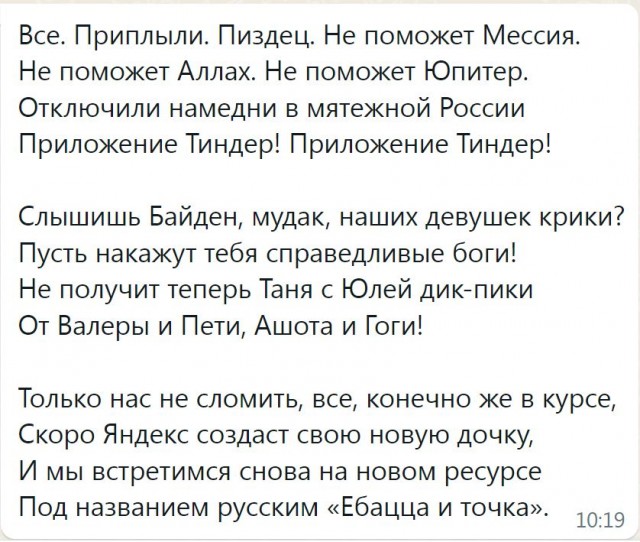 Все. Приплыли. Пиздец. Не поможет Мессия.
Не поможет Аллах. Не поможет Юпитер.
Отключили намедни в мятежной России
Приложение Тиндер! Приложение Тиндер!

Слышишь Байден, мудак, наших девушек крики?
Пусть накажут тебя справедливые боги!
Не получит теперь Таня с Юлей дик-пики
От Валеры и Пети, Ашота и Гоги!

Только нас не сломить, все, конечно же в курсе,
Скоро Яндекс создаст свою новую дочку,
И мы встретимся снова на новом ресурсе
Под названием русским «Ебацца и точка».

10:19